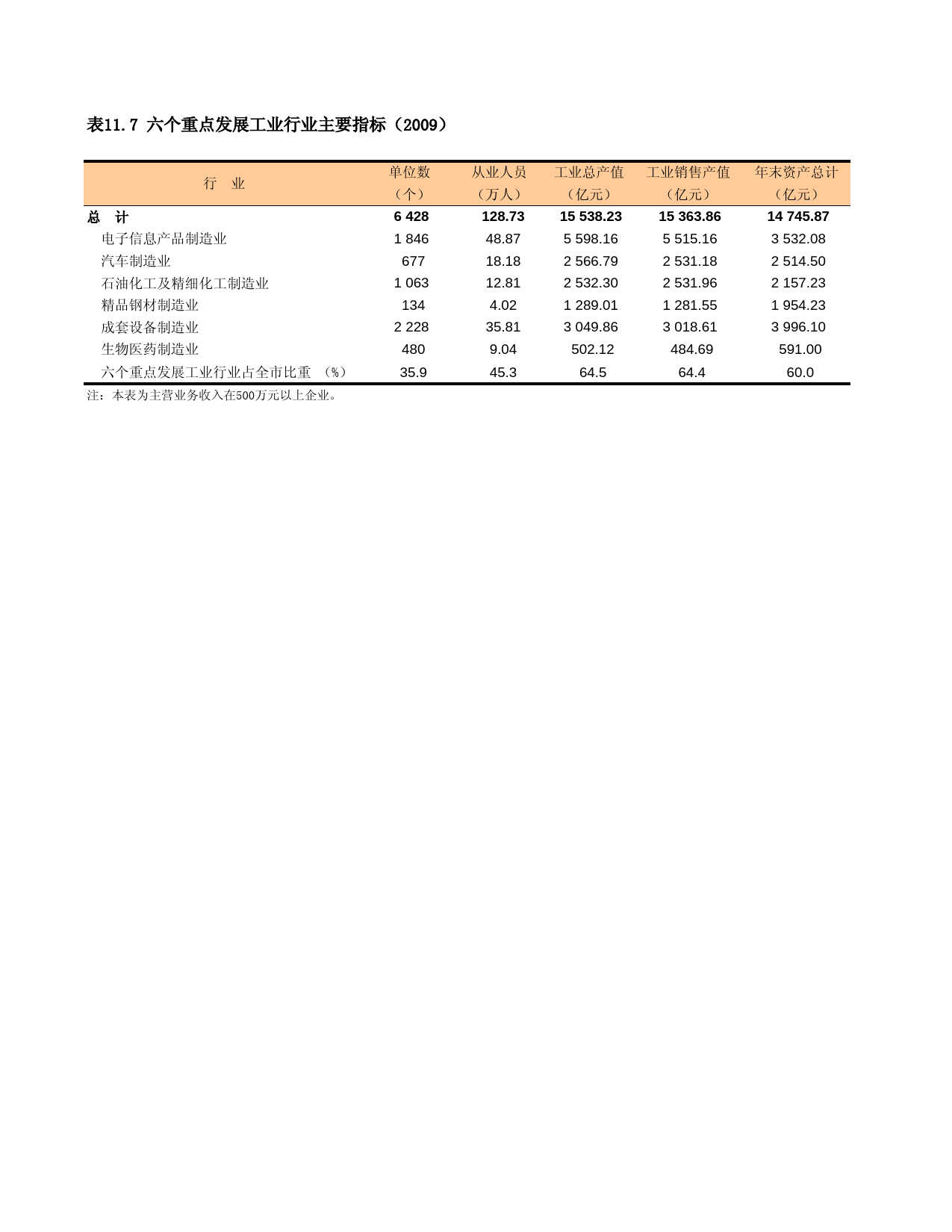 表11.7 六个重点发展工业行业主要指标（2009）

| 行　业 | 单位数（个） | 从业人员（万人） | 工业总产值（亿元） | 工业销售产值（亿元） | 年末资产总计（亿元） |
|---|---|---|---|---|---|
| 总　计 | 6 428 | 128.73 | 15 538.23 | 15 363.86 | 14 745.87 |
| 电子信息产品制造业 | 1 846 | 48.87 | 5 598.16 | 5 515.16 | 3 532.08 |
| 汽车制造业 | 677 | 18.18 | 2 566.79 | 2 531.18 | 2 514.50 |
| 石油化工及精细化工制造业 | 1 063 | 12.81 | 2 532.30 | 2 531.96 | 2 157.23 |
| 精品钢材制造业 | 134 | 4.02 | 1 289.01 | 1 281.55 | 1 954.23 |
| 成套设备制造业 | 2 228 | 35.81 | 3 049.86 | 3 018.61 | 3 996.10 |
| 生物医药制造业 | 480 | 9.04 | 502.12 | 484.69 | 591.00 |
| 六个重点发展工业行业占全市比重　（%） | 35.9 | 45.3 | 64.5 | 64.4 | 60.0 |

注：本表为主营业务收入在500万元以上企业。